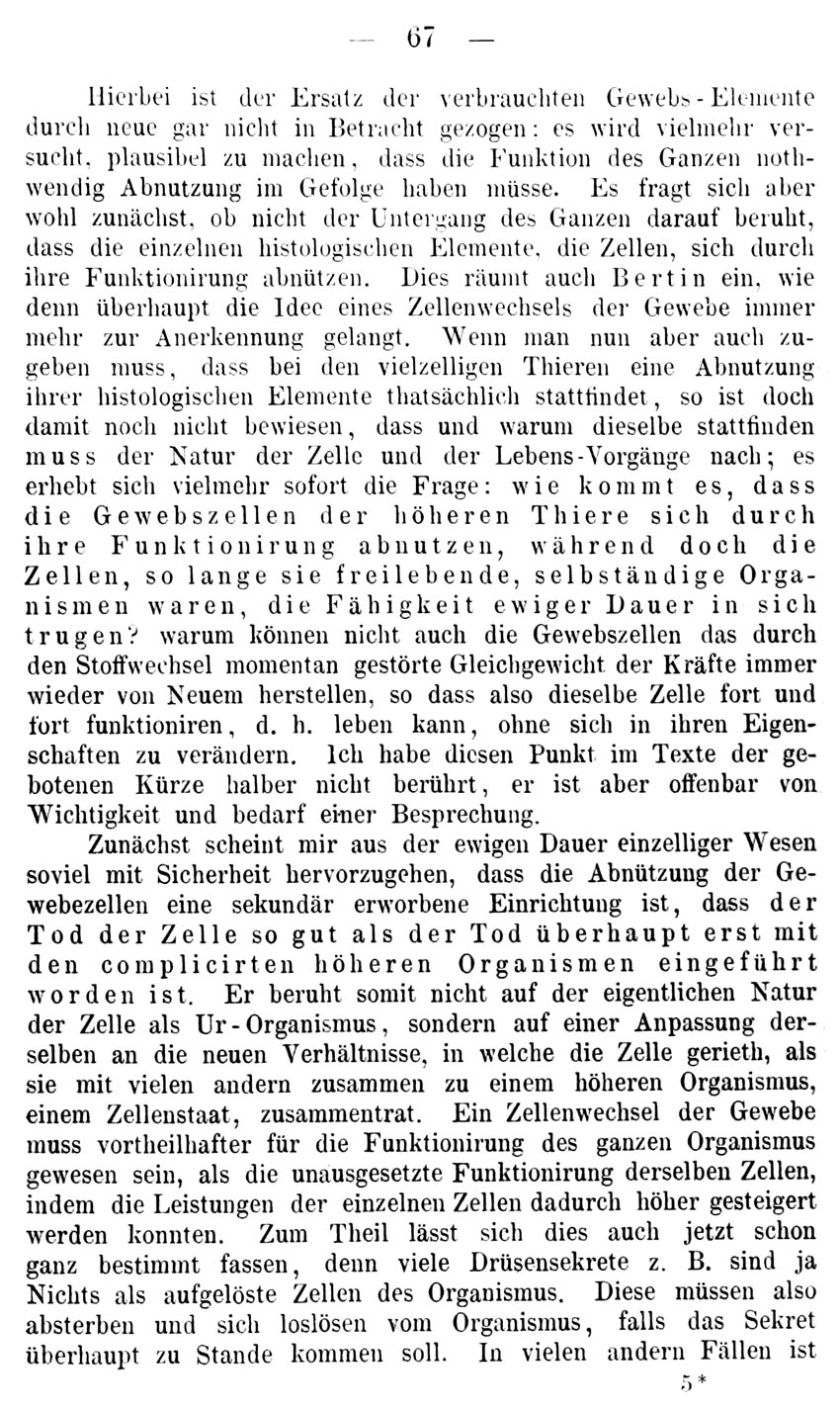 — 67 —

Hierbei ist der Ersatz der verbrauchten Gewebs-Elemente durch neue gar nicht in Betracht gezogen: es wird vielmehr versucht, plausibel zu machen, dass die Funktion des Ganzen nothwendig Abnutzung im Gefolge haben müsse. Es fragt sich aber wohl zunächst, ob nicht der Untergang des Ganzen darauf beruht, dass die einzelnen histologischen Elemente, die Zellen, sich durch ihre Funktionirung abnützen. Dies räumt auch Bertin ein, wie denn überhaupt die Idee eines Zellenwechsels der Gewebe immer mehr zur Anerkennung gelangt. Wenn man nun aber auch zugeben muss, dass bei den vielzelligen Thieren eine Abnutzung ihrer histologischen Elemente thatsächlich stattfindet, so ist doch damit noch nicht bewiesen, dass und warum dieselbe stattfinden muss der Natur der Zelle und der Lebens-Vorgänge nach; es erhebt sich vielmehr sofort die Frage: wie kommt es, dass die Gewebszellen der höheren Thiere sich durch ihre Funktionirung abnutzen, während doch die Zellen, so lange sie freilebende, selbständige Organismen waren, die Fähigkeit ewiger Dauer in sich trugen? warum können nicht auch die Gewebszellen das durch den Stoffwechsel momentan gestörte Gleichgewicht der Kräfte immer wieder von Neuem herstellen, so dass also dieselbe Zelle fort und fort funktioniren, d. h. leben kann, ohne sich in ihren Eigenschaften zu verändern. Ich habe diesen Punkt im Texte der gebotenen Kürze halber nicht berührt, er ist aber offenbar von Wichtigkeit und bedarf einer Besprechung.

Zunächst scheint mir aus der ewigen Dauer einzelliger Wesen soviel mit Sicherheit hervorzugehen, dass die Abnützung der Gewebezellen eine sekundär erworbene Einrichtung ist, dass der Tod der Zelle so gut als der Tod überhaupt erst mit den complicirten höheren Organismen eingeführt worden ist. Er beruht somit nicht auf der eigentlichen Natur der Zelle als Ur-Organismus, sondern auf einer Anpassung derselben an die neuen Verhältnisse, in welche die Zelle gerieth, als sie mit vielen andern zusammen zu einem höheren Organismus, einem Zellenstaat, zusammentrat. Ein Zellenwechsel der Gewebe muss vortheilhafter für die Funktionirung des ganzen Organismus gewesen sein, als die unausgesetzte Funktionirung derselben Zellen, indem die Leistungen der einzelnen Zellen dadurch höher gesteigert werden konnten. Zum Theil lässt sich dies auch jetzt schon ganz bestimmt fassen, denn viele Drüsensekrete z. B. sind ja Nichts als aufgelöste Zellen des Organismus. Diese müssen also absterben und sich loslösen vom Organismus, falls das Sekret überhaupt zu Stande kommen soll. In vielen andern Fällen ist

5*